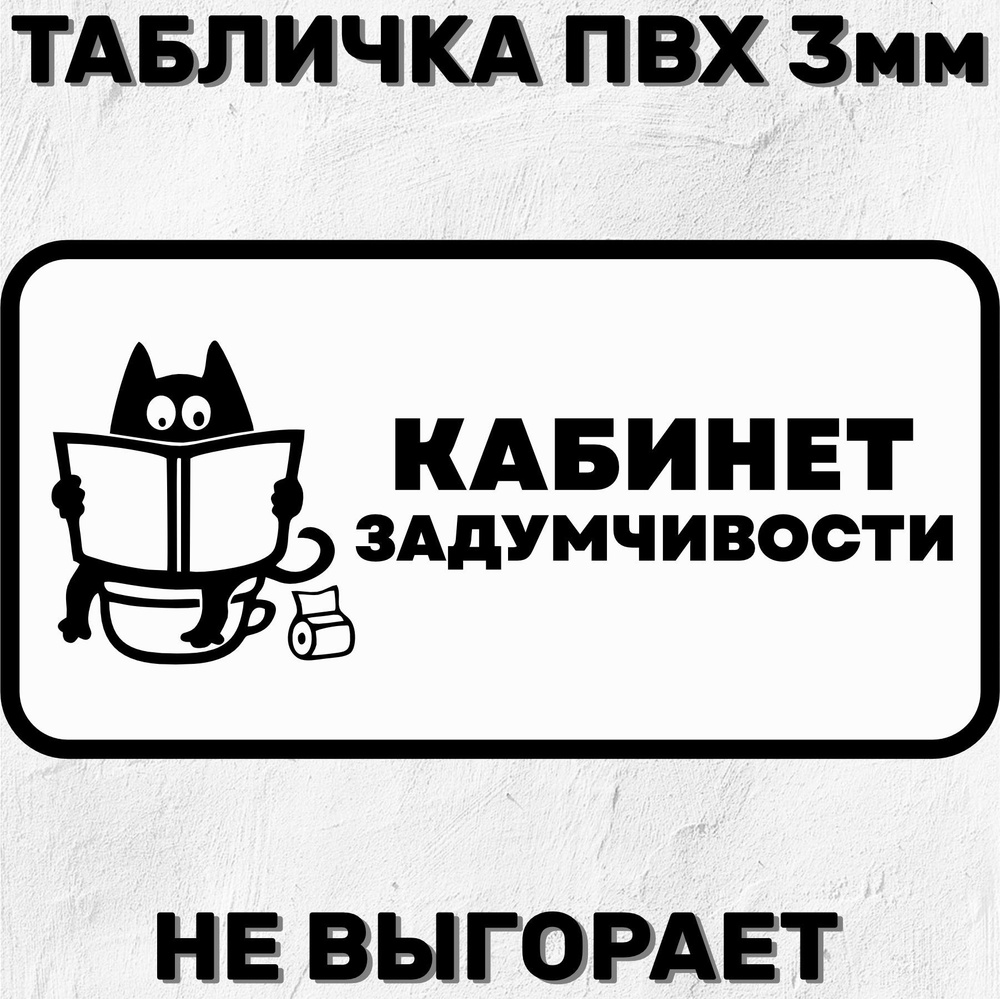 ТАБЛИЧКА ПВХ 3мм

КАБИНЕТ
ЗАДУМЧИВОСТИ

НЕ ВЫГОРАЕТ